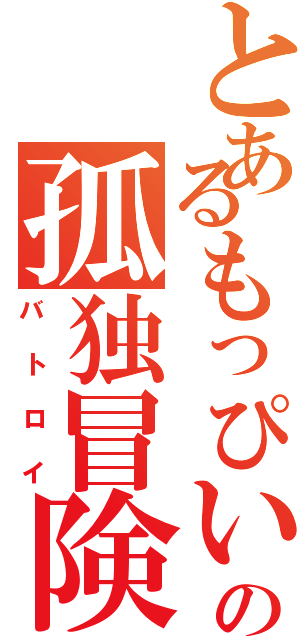 とあるもっぴいの
孤独冒険
バトロイ